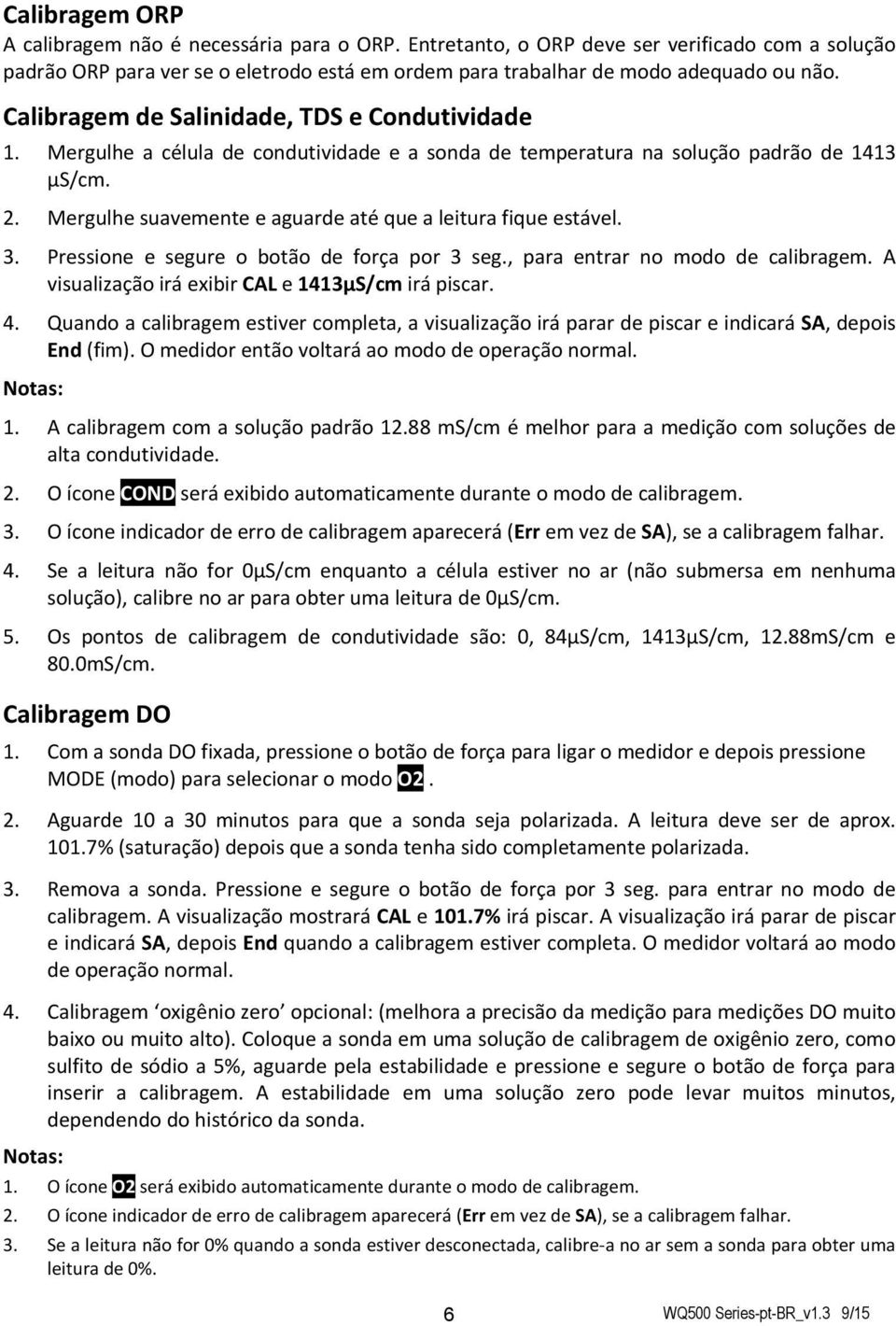 Calibragem ORP
A calibragem não é necessária para o ORP. Entretanto, o ORP deve ser verificado com a solução padrão ORP para ver se o eletrodo está em ordem para trabalhar de modo adequado ou não.

Calibragem de Salinidade, TDS e Condutividade
1. Mergulhe a célula de condutividade e a sonda de temperatura na solução padrão de 1413 µS/cm.
2. Mergulhe suavemente e aguarde até que a leitura fique estável.
3. Pressione e segure o botão de força por 3 seg., para entrar no modo de calibragem. A visualização irá exibir CAL e 1413µS/cm irá piscar.
4. Quando a calibragem estiver completa, a visualização irá parar de piscar e indicará SA, depois End (fim). O medidor então voltará ao modo de operação normal.
Notas:
1. A calibragem com a solução padrão 12.88 mS/cm é melhor para a medição com soluções de alta condutividade.
2. O ícone COND será exibido automaticamente durante o modo de calibragem.
3. O ícone indicador de erro de calibragem aparecerá (Err em vez de SA), se a calibragem falhar.
4. Se a leitura não for 0µS/cm enquanto a célula estiver no ar (não submersa em nenhuma solução), calibre no ar para obter uma leitura de 0µS/cm.
5. Os pontos de calibragem de condutividade são: 0, 84µS/cm, 1413µS/cm, 12.88mS/cm e 80.0mS/cm.

Calibragem DO
1. Com a sonda DO fixada, pressione o botão de força para ligar o medidor e depois pressione MODE (modo) para selecionar o modo O2.
2. Aguarde 10 a 30 minutos para que a sonda seja polarizada. A leitura deve ser de aprox. 101.7% (saturação) depois que a sonda tenha sido completamente polarizada.
3. Remova a sonda. Pressione e segure o botão de força por 3 seg. para entrar no modo de calibragem. A visualização mostrará CAL e 101.7% irá piscar. A visualização irá parar de piscar e indicará SA, depois End quando a calibragem estiver completa. O medidor voltará ao modo de operação normal.
4. Calibragem ‘oxigênio zero’ opcional: (melhora a precisão da medição para medições DO muito baixo ou muito alto). Coloque a sonda em uma solução de calibragem de oxigênio zero, como sulfito de sódio a 5%, aguarde pela estabilidade e pressione e segure o botão de força para inserir a calibragem. A estabilidade em uma solução zero pode levar muitos minutos, dependendo do histórico da sonda.
Notas:
1. O ícone O2 será exibido automaticamente durante o modo de calibragem.
2. O ícone indicador de erro de calibragem aparecerá (Err em vez de SA), se a calibragem falhar.
3. Se a leitura não for 0% quando a sonda estiver desconectada, calibre-a no ar sem a sonda para obter uma leitura de 0%.

6 WQ500 Series-pt-BR_v1.3 9/15